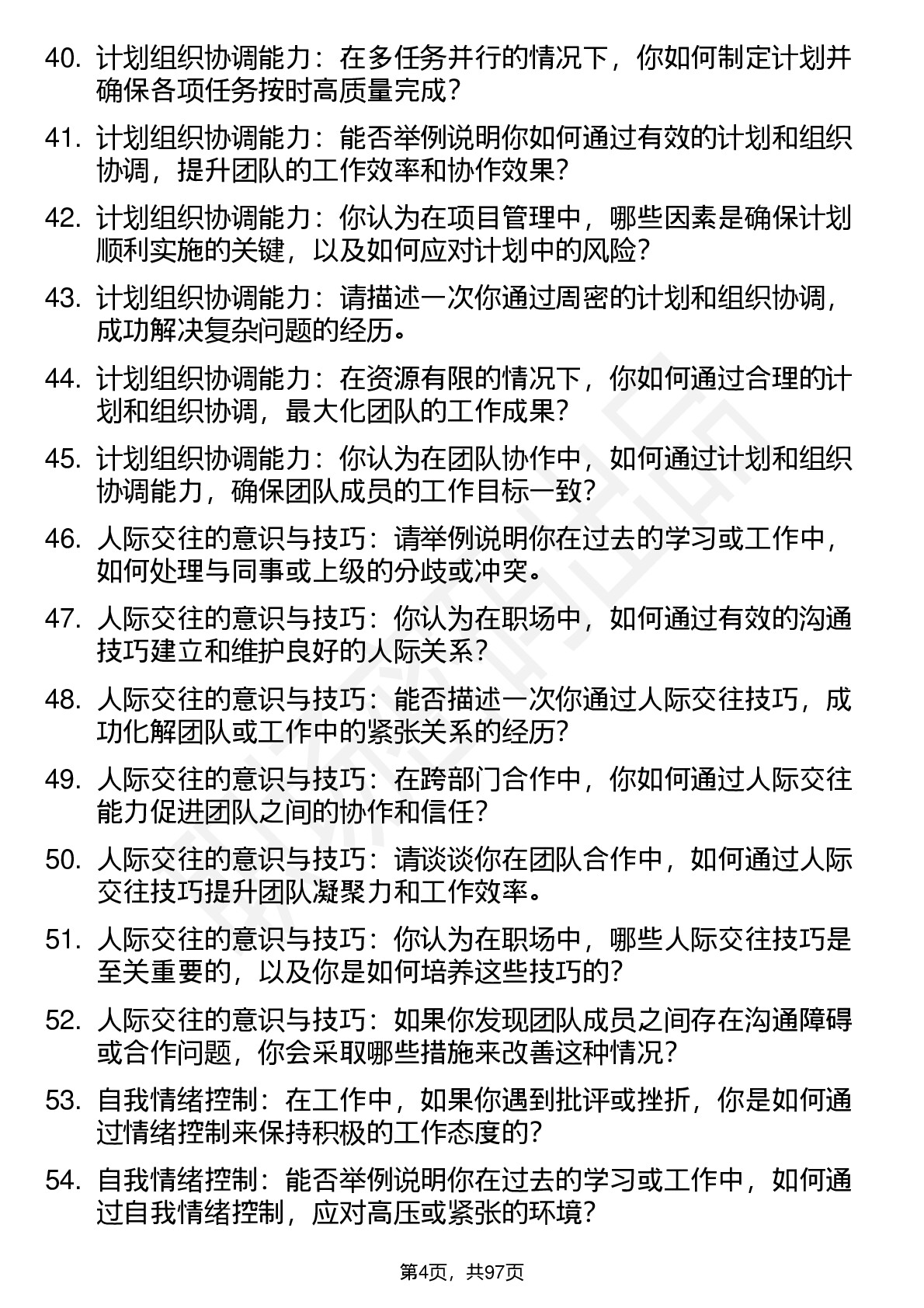 40. 计划组织协调能力：在多任务并行的情况下，你如何制定计划并确保各项任务按时高质量完成？

41. 计划组织协调能力：能否举例说明你如何通过有效的计划和组织协调，提升团队的工作效率和协作效果？

42. 计划组织协调能力：你认为在项目管理中，哪些因素是确保计划顺利实施的关键，以及如何应对计划中的风险？

43. 计划组织协调能力：请描述一次你通过周密的计划和组织协调，成功解决复杂问题的经历。

44. 计划组织协调能力：在资源有限的情况下，你如何通过合理的计划和组织协调，最大化团队的工作成果？

45. 计划组织协调能力：你认为在团队协作中，如何通过计划和组织协调能力，确保团队成员的工作目标一致？

46. 人际交往的意识与技巧：请举例说明你在过去的学习或工作中，如何处理与同事或上级的分歧或冲突。

47. 人际交往的意识与技巧：你认为在职场中，如何通过有效的沟通技巧建立和维护良好的人际关系？

48. 人际交往的意识与技巧：能否描述一次你通过人际交往技巧，成功化解团队或工作中的紧张关系的经历？

49. 人际交往的意识与技巧：在跨部门合作中，你如何通过人际交往能力促进团队之间的协作和信任？

50. 人际交往的意识与技巧：请谈谈你在团队合作中，如何通过人际交往技巧提升团队凝聚力和工作效率。

51. 人际交往的意识与技巧：你认为在职场中，哪些人际交往技巧是至关重要的，以及你是如何培养这些技巧的？

52. 人际交往的意识与技巧：如果你发现团队成员之间存在沟通障碍或合作问题，你会采取哪些措施来改善这种情况？

53. 自我情绪控制：在工作中，如果你遇到批评或挫折，你是如何通过情绪控制来保持积极的工作态度的？

54. 自我情绪控制：能否举例说明你在过去的学习或工作中，如何通过自我情绪控制，应对高压或紧张的环境？

第4页，共97页